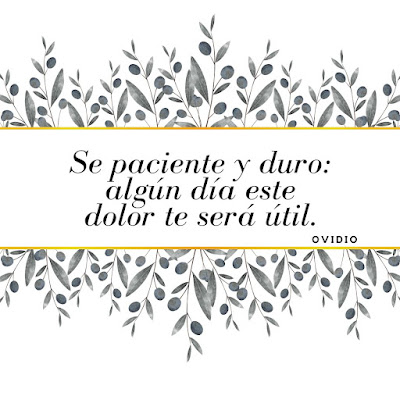 Se paciente y duro: algún día este dolor te será útil.

OVIDIO